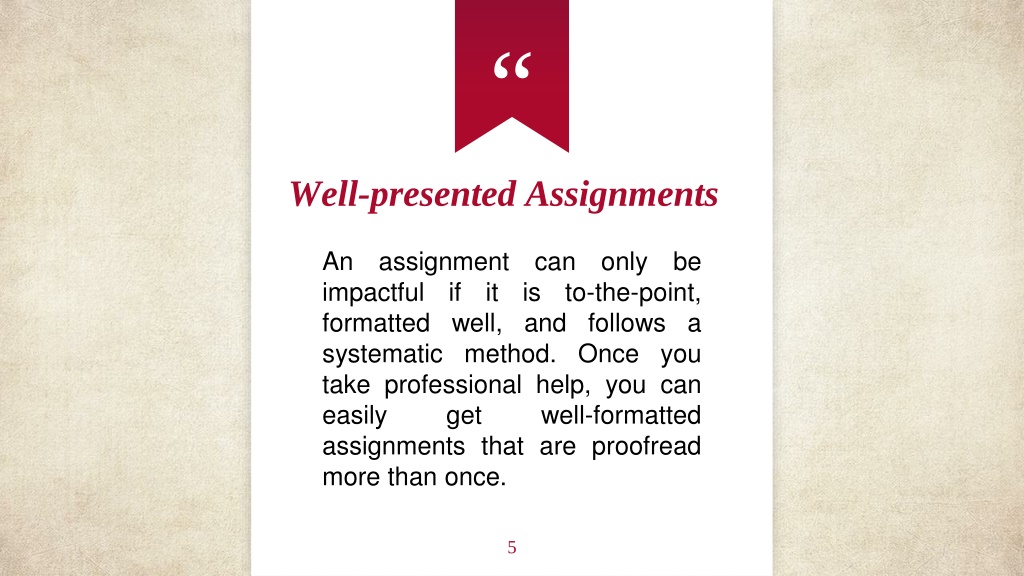 “

Well-presented Assignments

An assignment can only be impactful if it is to-the-point, formatted well, and follows a systematic method. Once you take professional help, you can easily get well-formatted assignments that are proofread more than once.

5